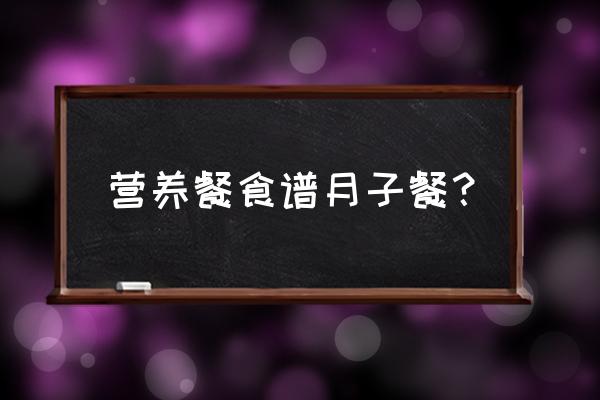 营养餐食谱月子餐？